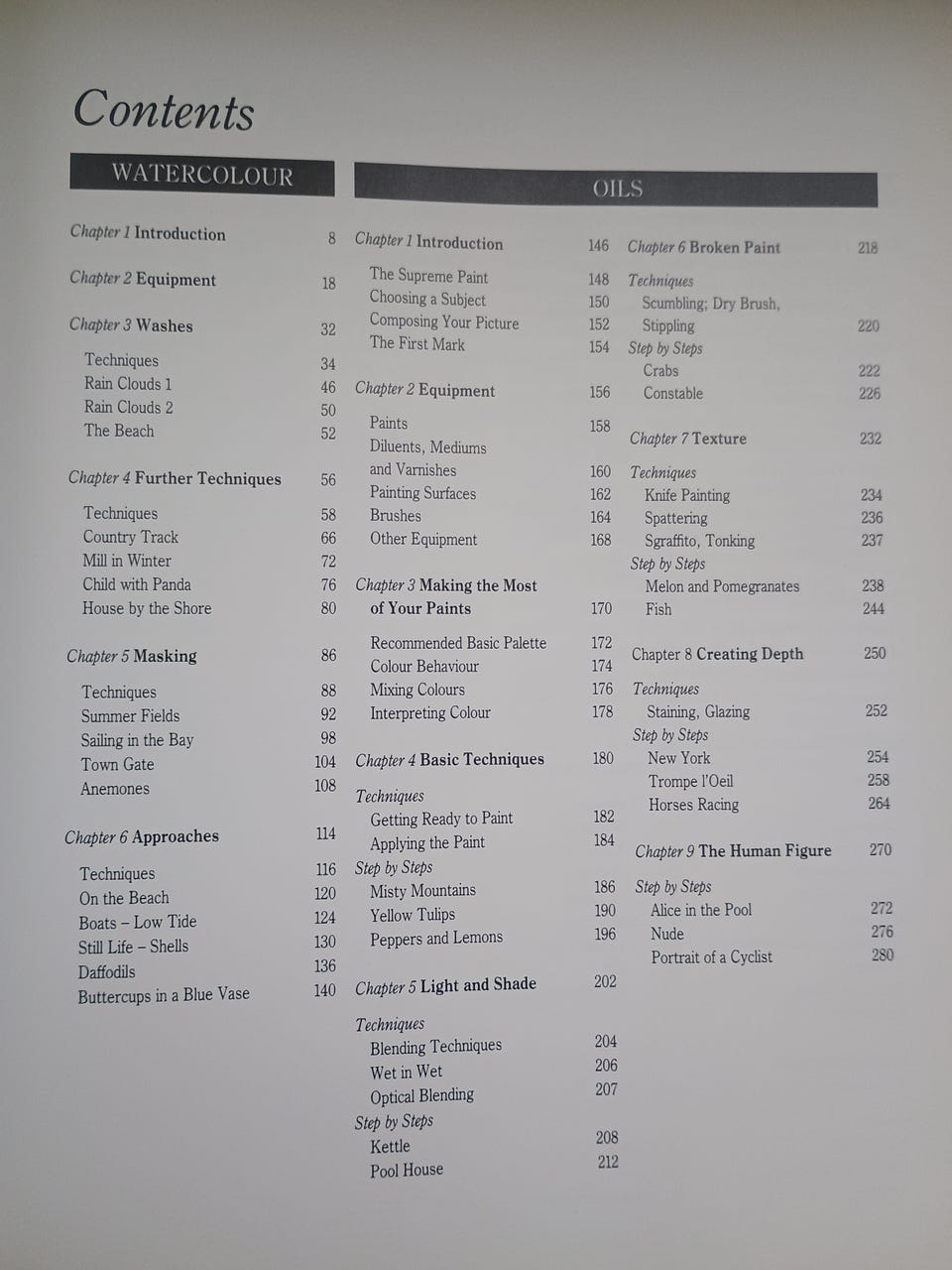 Contents

WATERCOLOUR

Chapter 1 Introduction 8

Chapter 2 Equipment 18

Chapter 3 Washes 32

Techniques 34
Rain Clouds 1 46
Rain Clouds 2 50
The Beach 52

Chapter 4 Further Techniques 56

Techniques 58
Country Track 66
Mill in Winter 72
Child with Panda 76
House by the Shore 80

Chapter 5 Masking 86

Techniques 88
Summer Fields 92
Sailing in the Bay 98
Town Gate 104
Anemones 108

Chapter 6 Approaches 114

Techniques 116
On the Beach 120
Boats – Low Tide 124
Still Life – Shells 130
Daffodils 136
Buttercups in a Blue Vase 140

OILS

Chapter 1 Introduction 146

The Supreme Paint 148
Choosing a Subject 150
Composing Your Picture 152
The First Mark 154

Chapter 2 Equipment 156

Paints 158
Diluents, Mediums and Varnishes 160
Painting Surfaces 162
Brushes 164
Other Equipment 168

Chapter 3 Making the Most of Your Paints 170

Recommended Basic Palette 172
Colour Behaviour 174
Mixing Colours 176
Interpreting Colour 178

Chapter 4 Basic Techniques 180

Techniques
Getting Ready to Paint 182
Applying the Paint 184
Step by Steps
Misty Mountains 186
Yellow Tulips 190
Peppers and Lemons 196

Chapter 5 Light and Shade 202

Techniques
Blending Techniques 204
Wet in Wet 206
Optical Blending 207
Step by Steps
Kettle 208
Pool House 212

Chapter 6 Broken Paint 218

Techniques
Scumbling; Dry Brush, Stippling 220
Step by Steps
Crabs 222
Constable 226

Chapter 7 Texture 232

Techniques
Knife Painting 234
Spattering 236
Sgraffito, Tonking 237
Step by Steps
Melon and Pomegranates 238
Fish 244

Chapter 8 Creating Depth 250

Techniques
Staining, Glazing 252
Step by Steps
New York 254
Trompe l'Oeil 258
Horses Racing 264

Chapter 9 The Human Figure 270

Step by Steps
Alice in the Pool 272
Nude 276
Portrait of a Cyclist 280